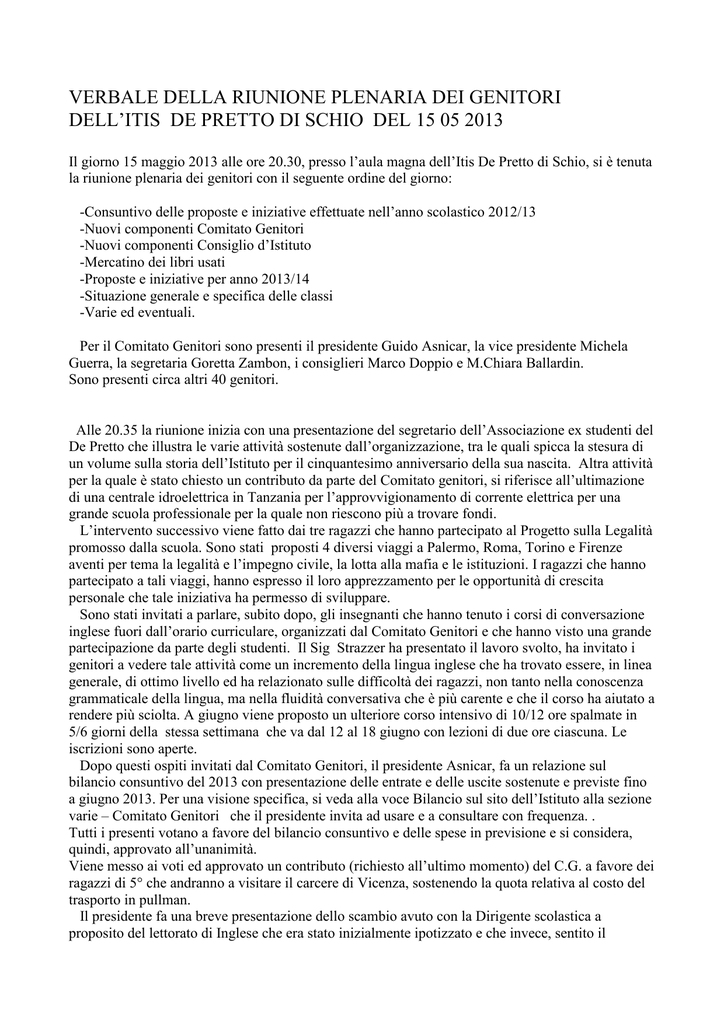 VERBALE DELLA RIUNIONE PLENARIA DEI GENITORI DELL'ITIS DE PRETTO DI SCHIO DEL 15 05 2013

Il giorno 15 maggio 2013 alle ore 20.30, presso l'aula magna dell'Itis De Pretto di Schio, si è tenuta la riunione plenaria dei genitori con il seguente ordine del giorno:

-Consuntivo delle proposte e iniziative effettuate nell'anno scolastico 2012/13
-Nuovi componenti Comitato Genitori
-Nuovi componenti Consiglio d'Istituto
-Mercatino dei libri usati
-Proposte e iniziative per anno 2013/14
-Situazione generale e specifica delle classi
-Varie ed eventuali.

Per il Comitato Genitori sono presenti il presidente Guido Asnicar, la vice presidente Michela Guerra, la segretaria Goretta Zambon, i consiglieri Marco Doppio e M.Chiara Ballardin.
Sono presenti circa altri 40 genitori.

Alle 20.35 la riunione inizia con una presentazione del segretario dell'Associazione ex studenti del De Pretto che illustra le varie attività sostenute dall'organizzazione, tra le quali spicca la stesura di un volume sulla storia dell'Istituto per il cinquantesimo anniversario della sua nascita. Altra attività per la quale è stato chiesto un contributo da parte del Comitato genitori, si riferisce all'ultimazione di una centrale idroelettrica in Tanzania per l'approvvigionamento di corrente elettrica per una grande scuola professionale per la quale non riescono più a trovare fondi.
L'intervento successivo viene fatto dai tre ragazzi che hanno partecipato al Progetto sulla Legalità promosso dalla scuola. Sono stati proposti 4 diversi viaggi a Palermo, Roma, Torino e Firenze aventi per tema la legalità e l'impegno civile, la lotta alla mafia e le istituzioni. I ragazzi che hanno partecipato a tali viaggi, hanno espresso il loro apprezzamento per le opportunità di crescita personale che tale iniziativa ha permesso di sviluppare.
Sono stati invitati a parlare, subito dopo, gli insegnanti che hanno tenuto i corsi di conversazione inglese fuori dall'orario curriculare, organizzati dal Comitato Genitori e che hanno visto una grande partecipazione da parte degli studenti. Il Sig Strazzer ha presentato il lavoro svolto, ha invitato i genitori a vedere tale attività come un incremento della lingua inglese che ha trovato essere, in linea generale, di ottimo livello ed ha relazionato sulle difficoltà dei ragazzi, non tanto nella conoscenza grammaticale della lingua, ma nella fluidità conversativa che è più carente e che il corso ha aiutato a rendere più sciolta. A giugno viene proposto un ulteriore corso intensivo di 10/12 ore spalmate in 5/6 giorni della stessa settimana che va dal 12 al 18 giugno con lezioni di due ore ciascuna. Le iscrizioni sono aperte.
Dopo questi ospiti invitati dal Comitato Genitori, il presidente Asnicar, fa un relazione sul bilancio consuntivo del 2013 con presentazione delle entrate e delle uscite sostenute e previste fino a giugno 2013. Per una visione specifica, si veda alla voce Bilancio sul sito dell'Istituto alla sezione varie – Comitato Genitori che il presidente invita ad usare e a consultare con frequenza. .
Tutti i presenti votano a favore del bilancio consuntivo e delle spese in previsione e si considera, quindi, approvato all'unanimità.
Viene messo ai voti ed approvato un contributo (richiesto all'ultimo momento) del C.G. a favore dei ragazzi di 5° che andranno a visitare il carcere di Vicenza, sostenendo la quota relativa al costo del trasporto in pullman.
Il presidente fa una breve presentazione dello scambio avuto con la Dirigente scolastica a proposito del lettorato di Inglese che era stato inizialmente ipotizzato e che invece, sentito il